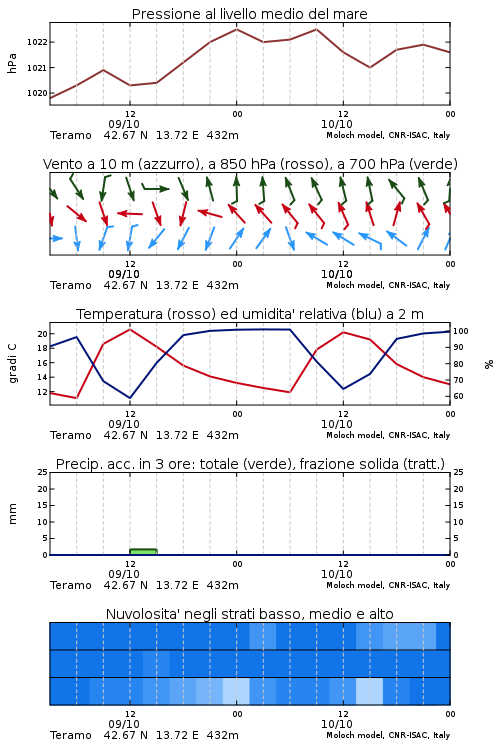 Pressione al livello medio del mare

hPa

1022
1021
1020

12
09/10
00
12
10/10
00

Teramo 42.67 N 13.72 E 432m
Moloch model, CNR-ISAC, Italy

Vento a 10 m (azzurro), a 850 hPa (rosso), a 700 hPa (verde)

12
09/10
00
12
10/10
00

Teramo 42.67 N 13.72 E 432m
Moloch model, CNR-ISAC, Italy

Temperatura (rosso) ed umidita' relativa (blu) a 2 m

gradi C

20
18
16
14
12

%

100
90
80
70
60

12
09/10
00
12
10/10
00

Teramo 42.67 N 13.72 E 432m
Moloch model, CNR-ISAC, Italy

Precip. acc. in 3 ore: totale (verde), frazione solida (tratt.)

mm

25
20
15
10
5
0

25
20
15
10
5
0

12
09/10
00
12
10/10
00

Teramo 42.67 N 13.72 E 432m
Moloch model, CNR-ISAC, Italy

Nuvolosita' negli strati basso, medio e alto

12
09/10
00
12
10/10
00

Teramo 42.67 N 13.72 E 432m
Moloch model, CNR-ISAC, Italy